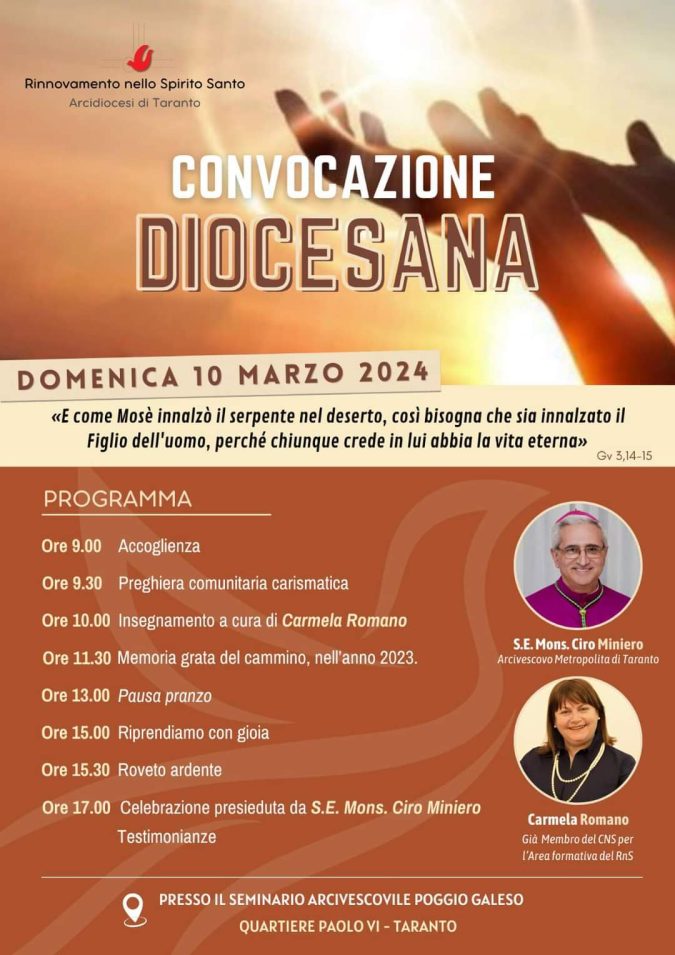 Rinnovamento nello Spirito Santo
Arcidiocesi di Taranto

CONVOCAZIONE
DIOCESANA

DOMENICA 10 MARZO 2024

«E come Mosè innalzò il serpente nel deserto, così bisogna che sia innalzato il Figlio dell'uomo, perché chiunque crede in lui abbia la vita eterna»
Gv 3,14-15

PROGRAMMA

Ore 9.00 Accoglienza
Ore 9.30 Preghiera comunitaria carismatica
Ore 10.00 Insegnamento a cura di Carmela Romano
Ore 11.30 Memoria grata del cammino, nell'anno 2023.
Ore 13.00 Pausa pranzo
Ore 15.00 Riprendiamo con gioia
Ore 15.30 Roveto ardente
Ore 17.00 Celebrazione presieduta da S.E. Mons. Ciro Miniero
Testimonianze

S.E. Mons. Ciro Miniero
Arcivescovo Metropolita di Taranto

Carmela Romano
Già Membro del CNS per l'Area formativa del RnS

PRESSO IL SEMINARIO ARCIVESCOVILE POGGIO GALESO
QUARTIERE PAOLO VI - TARANTO